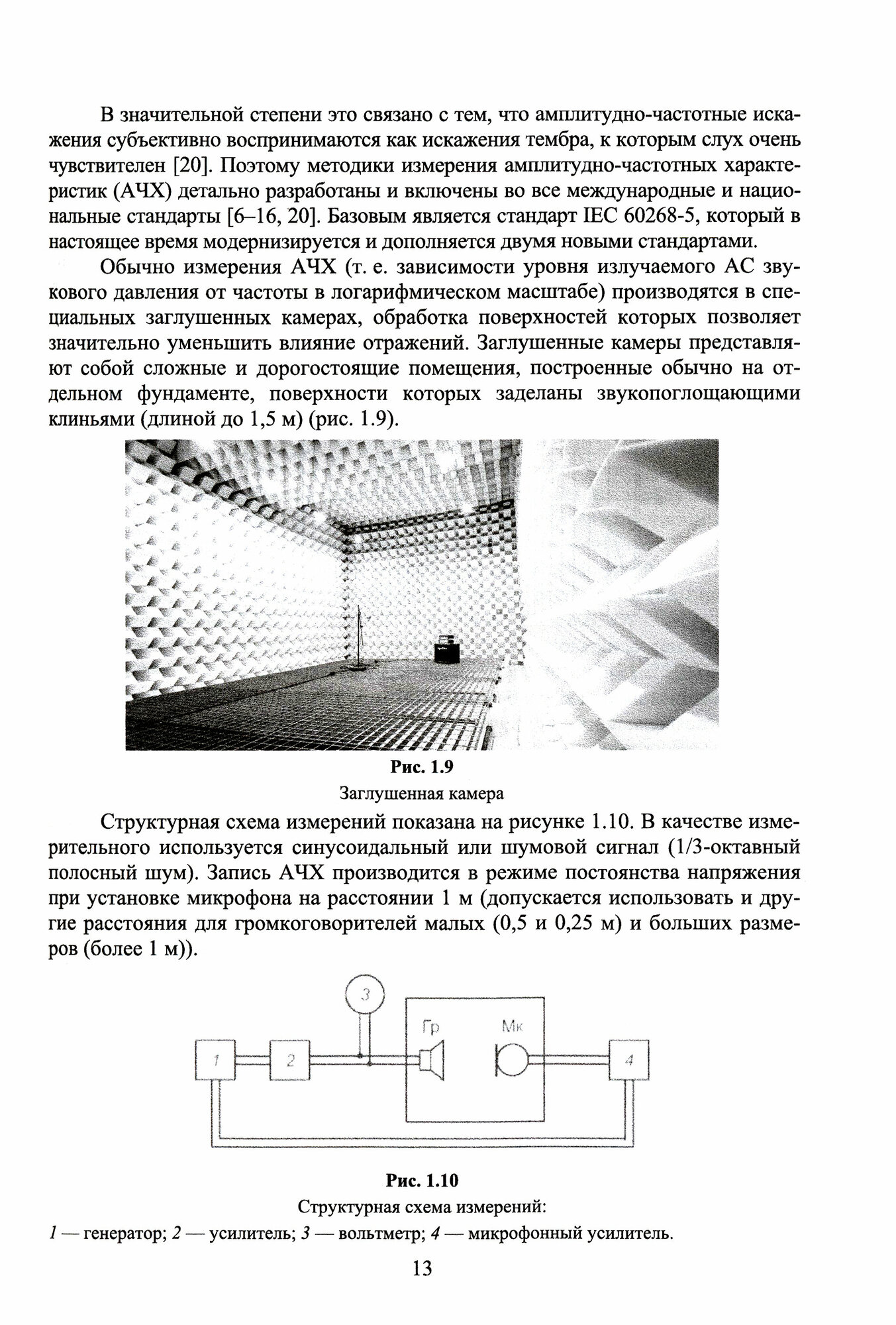 В значительной степени это связано с тем, что амплитудно-частотные искажения субъективно воспринимаются как искажения тембра, к которым слух очень чувствителен [20]. Поэтому методики измерения амплитудно-частотных характеристик (АЧХ) детально разработаны и включены во все международные и национальные стандарты [6–16, 20]. Базовым является стандарт IEC 60268-5, который в настоящее время модернизируется и дополняется двумя новыми стандартами.

Обычно измерения АЧХ (т. е. зависимости уровня излучаемого АС звукового давления от частоты в логарифмическом масштабе) производятся в специальных заглушенных камерах, обработка поверхностей которых позволяет значительно уменьшить влияние отражений. Заглушенные камеры представляют собой сложные и дорогостоящие помещения, построенные обычно на отдельном фундаменте, поверхности которых заделаны звукопоглощающими клиньями (длиной до 1,5 м) (рис. 1.9).

Рис. 1.9
Заглушенная камера

Структурная схема измерений показана на рисунке 1.10. В качестве измерительного используется синусоидальный или шумовой сигнал (1/3-октавный полосный шум). Запись АЧХ производится в режиме постоянства напряжения при установке микрофона на расстоянии 1 м (допускается использовать и другие расстояния для громкоговорителей малых (0,5 и 0,25 м) и больших размеров (более 1 м)).

3
Гр
Мк
1
2
4

Рис. 1.10
Структурная схема измерений:
1 — генератор; 2 — усилитель; 3 — вольтметр; 4 — микрофонный усилитель.

13